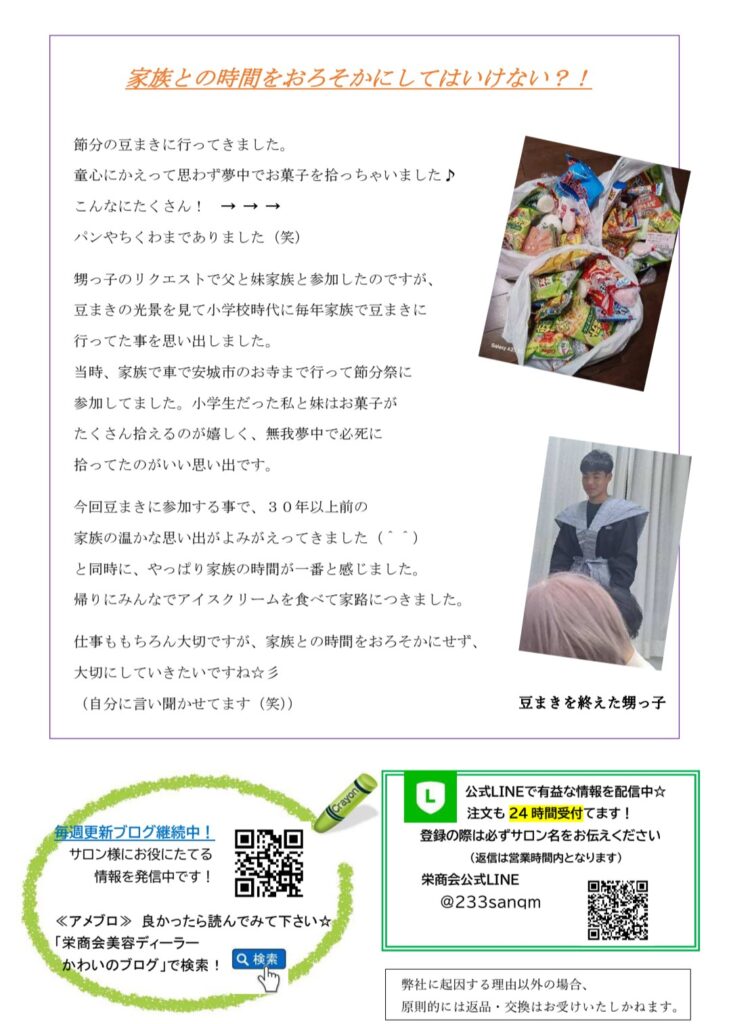 家族との時間をおろそかにしてはいけない？！

節分の豆まきに行ってきました。
童心にかえって思わず夢中でお菓子を拾っちゃいました♪
こんなにたくさん！ → → →
パンやちくわまでありました（笑）

甥っ子のリクエストで父と妹家族と参加したのですが、豆まきの光景を見て小学校時代に毎年家族で豆まきに行ってた事を思い出しました。
当時、家族で車で安城市のお寺まで行って節分祭に参加してました。小学生だった私と妹はお菓子がたくさん拾えるのが嬉しく、無我夢中で必死に拾ってたのがいい思い出です。

今回豆まきに参加する事で、３０年以上前の家族の温かな思い出がよみがえってきました（＾＾）
と同時に、やっぱり家族の時間が一番と感じました。
帰りにみんなでアイスクリームを食べて家路につきました。

仕事ももちろん大切ですが、家族との時間をおろそかにせず、大切にしていきたいですね☆彡
（自分に言い聞かせてます（笑））

豆まきを終えた甥っ子

毎週更新ブログ継続中！
サロン様にお役にたてる
情報を発信中です！

≪アメブロ≫ 良かったら読んでみて下さい☆
「栄商会美容ディーラー
かわいのブログ」で検索！
検索

公式LINEで有益な情報を配信中☆
注文も24時間受付てます！
登録の際は必ずサロン名をお伝えください
（返信は営業時間内となります）
栄商会公式LINE
@233sanqm

弊社に起因する理由以外の場合、
原則的には返品・交換はお受けいたしかねます。